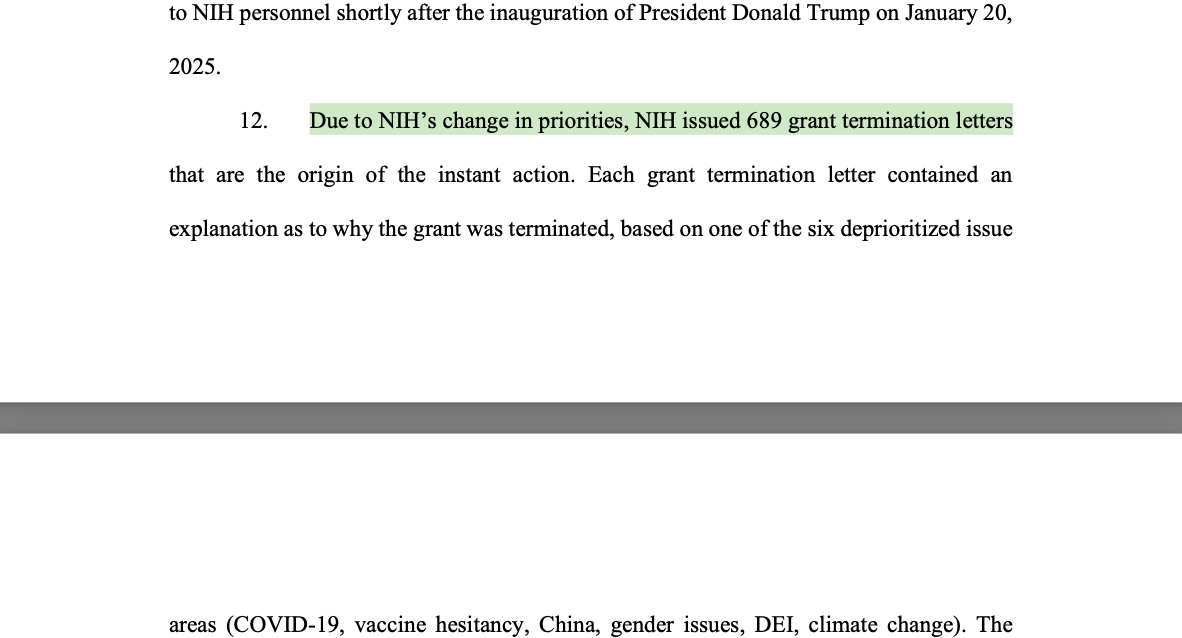 to NIH personnel shortly after the inauguration of President Donald Trump on January 20, 2025.

12. Due to NIH's change in priorities, NIH issued 689 grant termination letters that are the origin of the instant action. Each grant termination letter contained an explanation as to why the grant was terminated, based on one of the six deprioritized issue

areas (COVID-19, vaccine hesitancy, China, gender issues, DEI, climate change). The